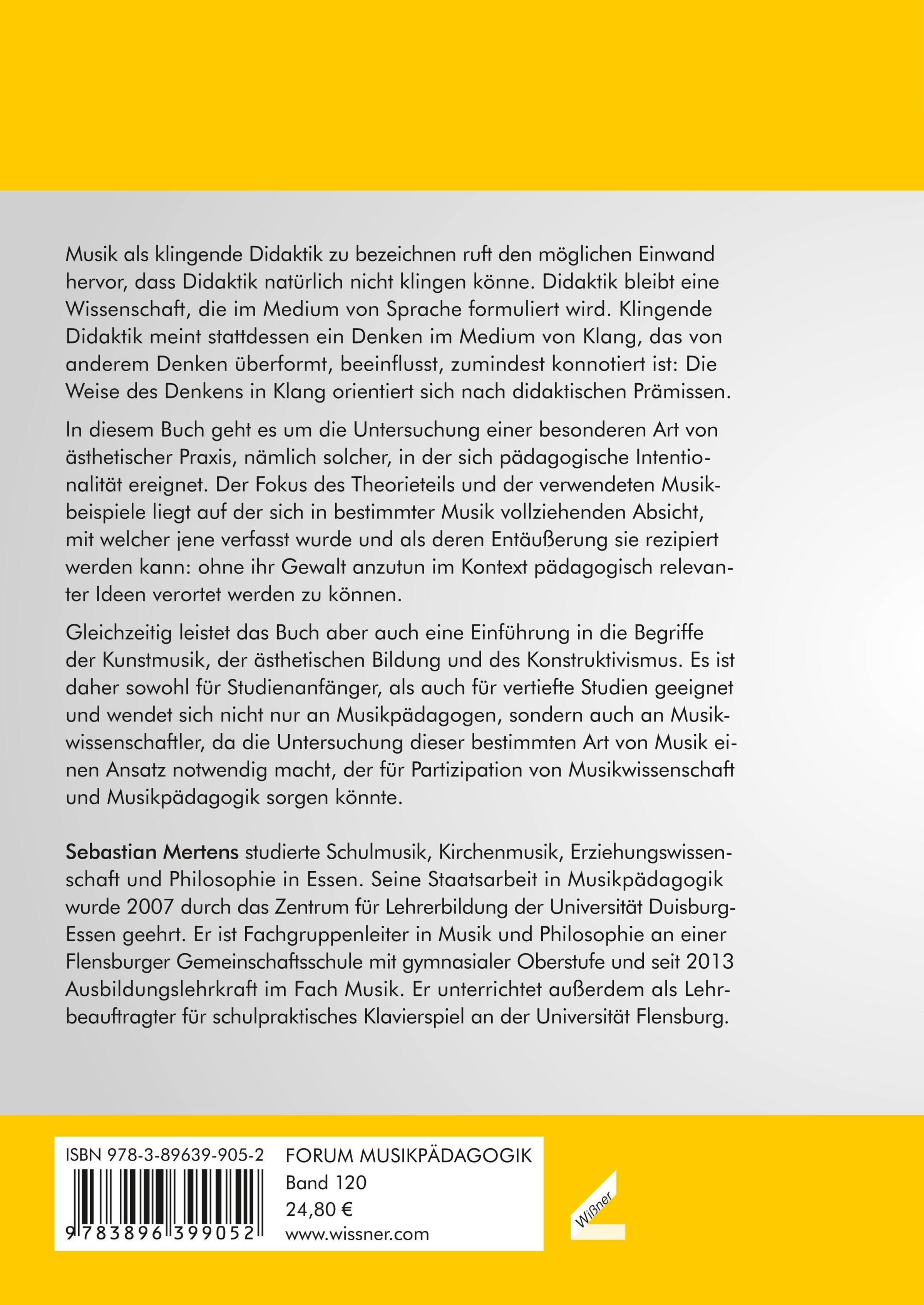 Musik als klingende Didaktik zu bezeichnen ruft den möglichen Einwand hervor, dass Didaktik natürlich nicht klingen könne. Didaktik bleibt eine Wissenschaft, die im Medium von Sprache formuliert wird. Klingende Didaktik meint stattdessen ein Denken im Medium von Klang, das von anderem Denken überformt, beeinflusst, zumindest konnotiert ist: Die Weise des Denkens in Klang orientiert sich nach didaktischen Prämissen.

In diesem Buch geht es um die Untersuchung einer besonderen Art von ästhetischer Praxis, nämlich solcher, in der sich pädagogische Intentionalität ereignet. Der Fokus des Theorieteils und der verwendeten Musikbeispiele liegt auf der sich in bestimmter Musik vollziehenden Absicht, mit welcher jene verfasst wurde und als deren Entäußerung sie rezipiert werden kann: ohne ihr Gewalt anzutun im Kontext pädagogisch relevanter Ideen verortet werden zu können.

Gleichzeitig leistet das Buch aber auch eine Einführung in die Begriffe der Kunstmusik, der ästhetischen Bildung und des Konstruktivismus. Es ist daher sowohl für Studienanfänger, als auch für vertiefte Studien geeignet und wendet sich nicht nur an Musikpädagogen, sondern auch an Musikwissenschaftler, da die Untersuchung dieser bestimmten Art von Musik einen Ansatz notwendig macht, der für Partizipation von Musikwissenschaft und Musikpädagogik sorgen könnte.

Sebastian Mertens studierte Schulmusik, Kirchenmusik, Erziehungswissenschaft und Philosophie in Essen. Seine Staatsarbeit in Musikpädagogik wurde 2007 durch das Zentrum für Lehrerbildung der Universität Duisburg-Essen geehrt. Er ist Fachgruppenleiter in Musik und Philosophie an einer Flensburger Gemeinschaftsschule mit gymnasialer Oberstufe und seit 2013 Ausbildungslehrkraft im Fach Musik. Er unterrichtet außerdem als Lehrbeauftragter für schulpraktisches Klavierspiel an der Universität Flensburg.

ISBN 978-3-89639-905-2
9 783896 399052

FORUM MUSIKPÄDAGOGIK
Band 120
24,80 €
www.wissner.com

Wißner